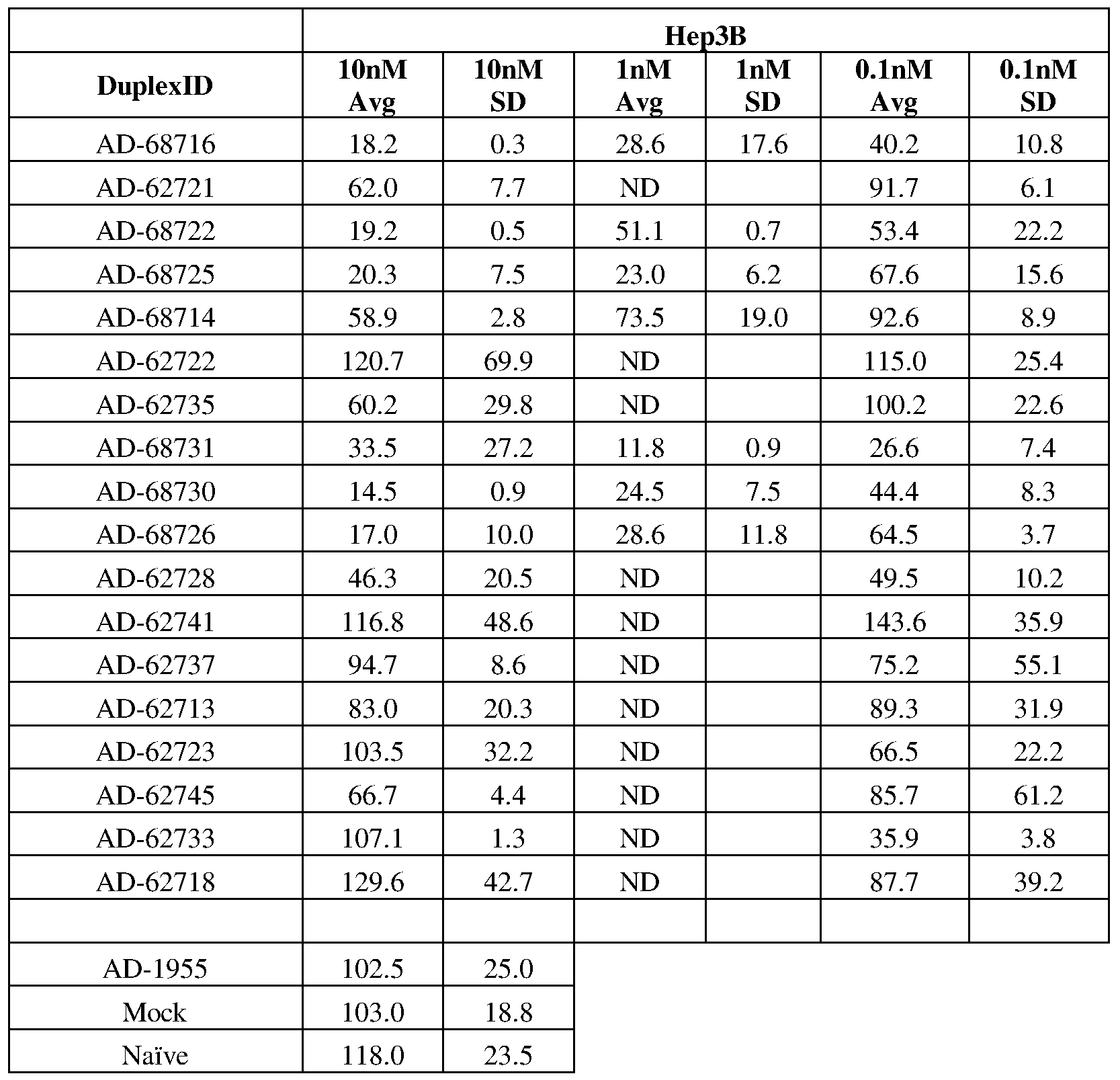 | | Hep3B | | | | | |
|---|---|---|---|---|---|---|
| DuplexID | 10nM Avg | 10nM SD | 1nM Avg | 1nM SD | 0.1nM Avg | 0.1nM SD |
| AD-68716 | 18.2 | 0.3 | 28.6 | 17.6 | 40.2 | 10.8 |
| AD-62721 | 62.0 | 7.7 | ND | | 91.7 | 6.1 |
| AD-68722 | 19.2 | 0.5 | 51.1 | 0.7 | 53.4 | 22.2 |
| AD-68725 | 20.3 | 7.5 | 23.0 | 6.2 | 67.6 | 15.6 |
| AD-68714 | 58.9 | 2.8 | 73.5 | 19.0 | 92.6 | 8.9 |
| AD-62722 | 120.7 | 69.9 | ND | | 115.0 | 25.4 |
| AD-62735 | 60.2 | 29.8 | ND | | 100.2 | 22.6 |
| AD-68731 | 33.5 | 27.2 | 11.8 | 0.9 | 26.6 | 7.4 |
| AD-68730 | 14.5 | 0.9 | 24.5 | 7.5 | 44.4 | 8.3 |
| AD-68726 | 17.0 | 10.0 | 28.6 | 11.8 | 64.5 | 3.7 |
| AD-62728 | 46.3 | 20.5 | ND | | 49.5 | 10.2 |
| AD-62741 | 116.8 | 48.6 | ND | | 143.6 | 35.9 |
| AD-62737 | 94.7 | 8.6 | ND | | 75.2 | 55.1 |
| AD-62713 | 83.0 | 20.3 | ND | | 89.3 | 31.9 |
| AD-62723 | 103.5 | 32.2 | ND | | 66.5 | 22.2 |
| AD-62745 | 66.7 | 4.4 | ND | | 85.7 | 61.2 |
| AD-62733 | 107.1 | 1.3 | ND | | 35.9 | 3.8 |
| AD-62718 | 129.6 | 42.7 | ND | | 87.7 | 39.2 |
| | | | | | | |
| AD-1955 | 102.5 | 25.0 | | | | |
| Mock | 103.0 | 18.8 | | | | |
| Naïve | 118.0 | 23.5 | | | | |